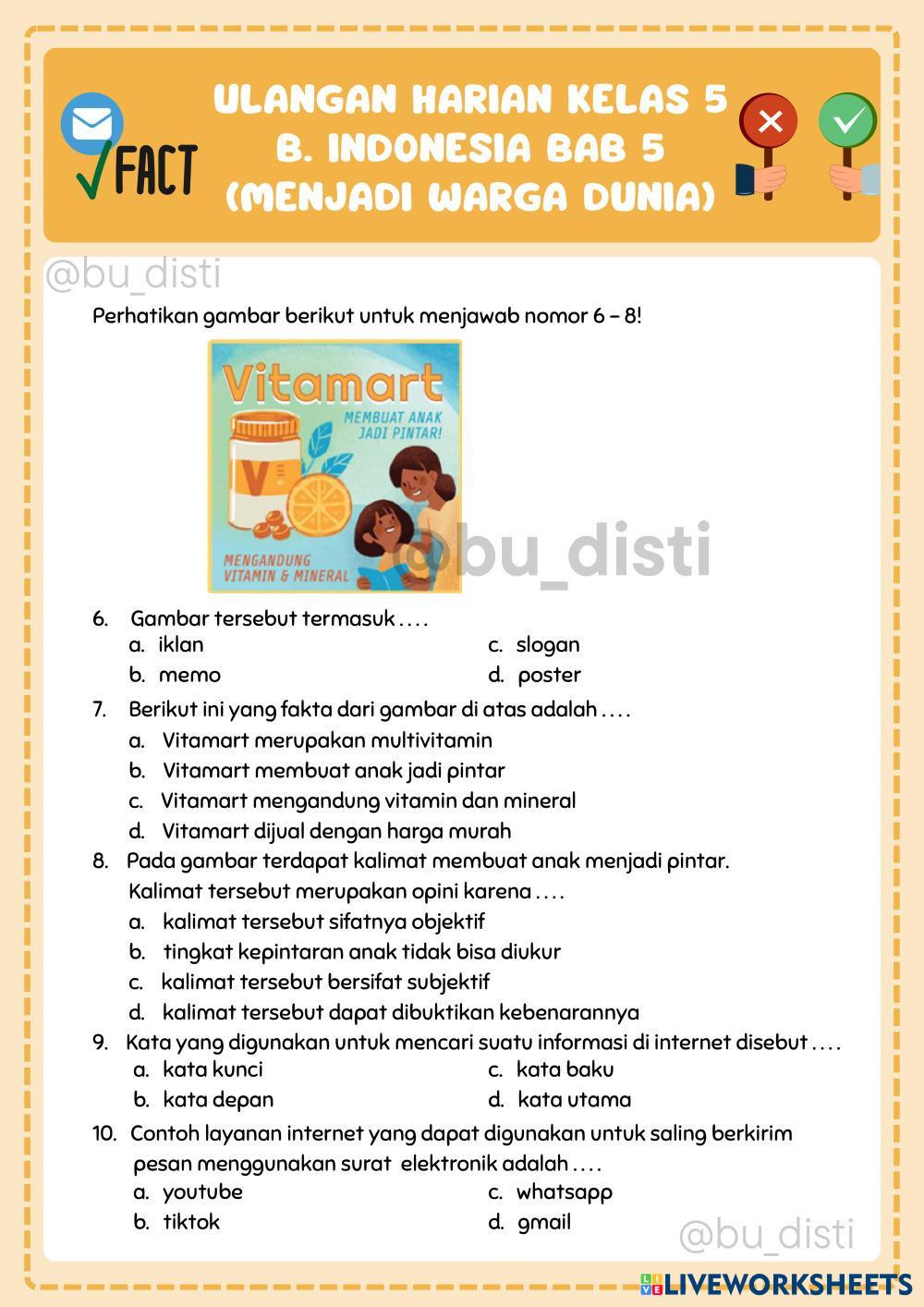 FACT

ULANGAN HARIAN KELAS 5
B. INDONESIA BAB 5
(MENJADI WARGA DUNIA)

@bu_disti

Perhatikan gambar berikut untuk menjawab nomor 6 – 8!

Vitamart
MEMBUAT ANAK JADI PINTAR!
V
MENGANDUNG VITAMIN & MINERAL

@bu_disti

6. Gambar tersebut termasuk . . . .
a. iklan
b. memo
c. slogan
d. poster

7. Berikut ini yang fakta dari gambar di atas adalah . . . .
a. Vitamart merupakan multivitamin
b. Vitamart membuat anak jadi pintar
c. Vitamart mengandung vitamin dan mineral
d. Vitamart dijual dengan harga murah

8. Pada gambar terdapat kalimat membuat anak menjadi pintar. Kalimat tersebut merupakan opini karena . . . .
a. kalimat tersebut sifatnya objektif
b. tingkat kepintaran anak tidak bisa diukur
c. kalimat tersebut bersifat subjektif
d. kalimat tersebut dapat dibuktikan kebenarannya

9. Kata yang digunakan untuk mencari suatu informasi di internet disebut . . . .
a. kata kunci
b. kata depan
c. kata baku
d. kata utama

10. Contoh layanan internet yang dapat digunakan untuk saling berkirim pesan menggunakan surat elektronik adalah . . . .
a. youtube
b. tiktok
c. whatsapp
d. gmail

@bu_disti

LIVEWORKSHEETS